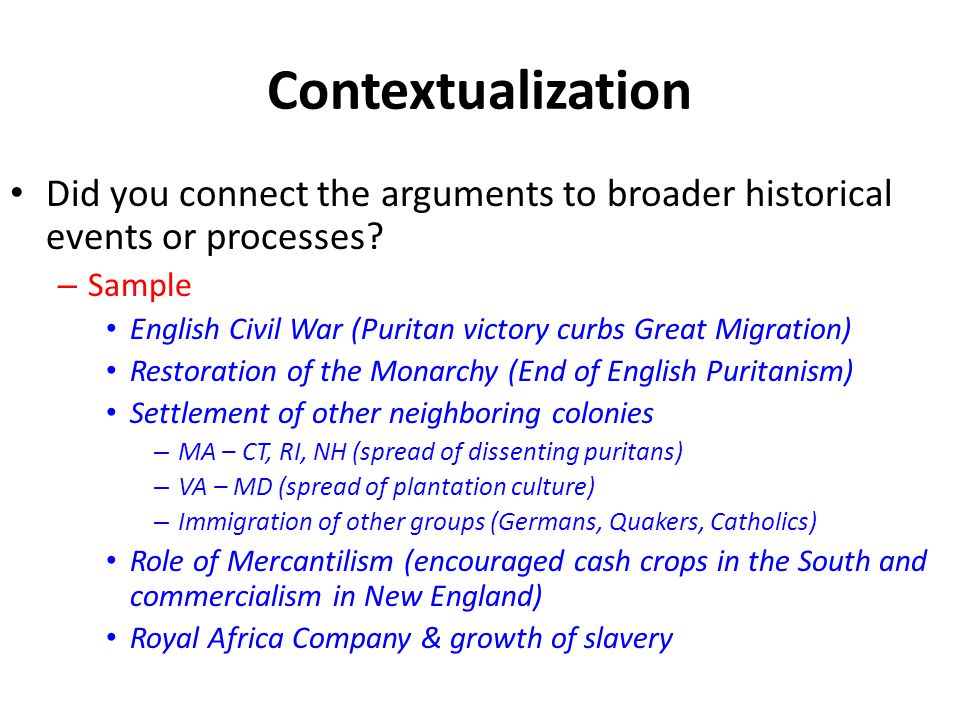 Contextualization

• Did you connect the arguments to broader historical events or processes?

– Sample

• English Civil War (Puritan victory curbs Great Migration)
• Restoration of the Monarchy (End of English Puritanism)
• Settlement of other neighboring colonies
– MA – CT, RI, NH (spread of dissenting puritans)
– VA – MD (spread of plantation culture)
– Immigration of other groups (Germans, Quakers, Catholics)
• Role of Mercantilism (encouraged cash crops in the South and commercialism in New England)
• Royal Africa Company & growth of slavery